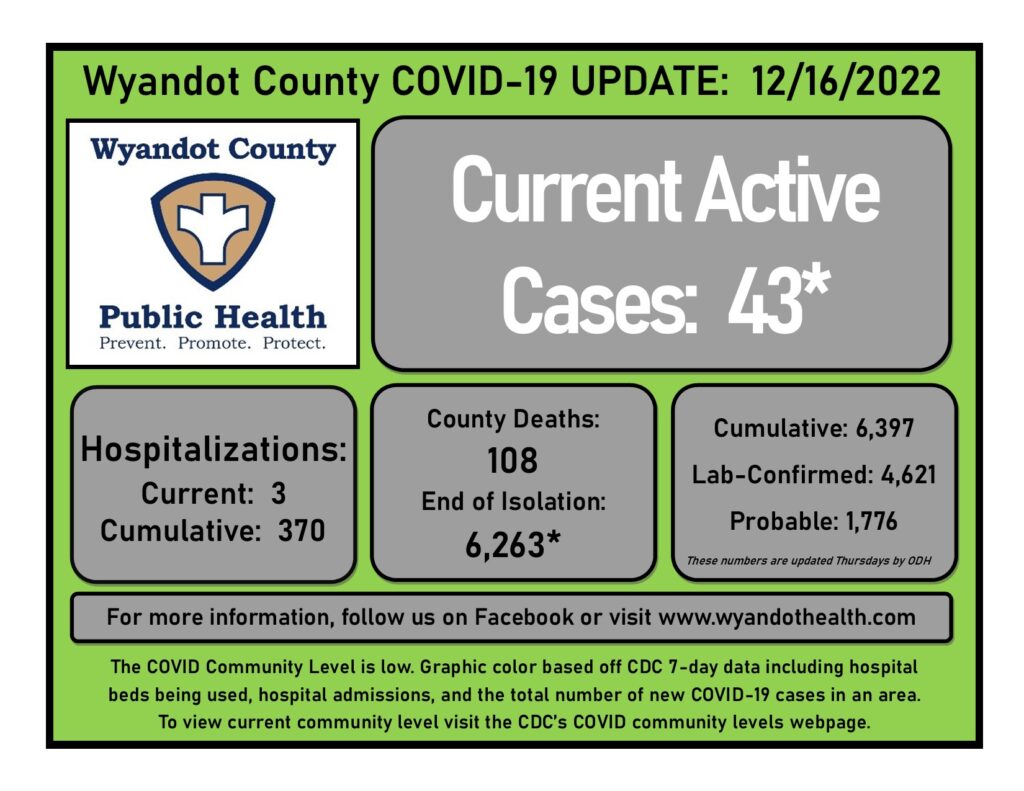 Wyandot County COVID-19 UPDATE: 12/16/2022

Wyandot County

Public Health
Prevent. Promote. Protect.

Current Active Cases: 43*

Hospitalizations:
Current: 3
Cumulative: 370

County Deaths:
108
End of Isolation:
6,263*

Cumulative: 6,397
Lab-Confirmed: 4,621
Probable: 1,776
These numbers are updated Thursdays by ODH

For more information, follow us on Facebook or visit www.wyandothealth.com

The COVID Community Level is low. Graphic color based off CDC 7-day data including hospital beds being used, hospital admissions, and the total number of new COVID-19 cases in an area. To view current community level visit the CDC's COVID community levels webpage.